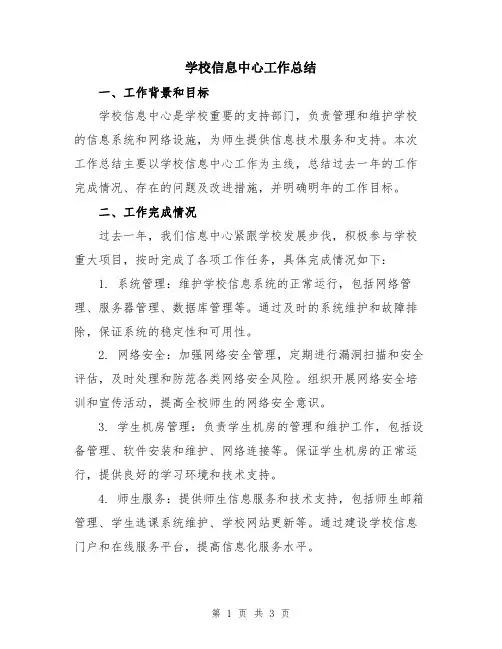 学校信息中心工作总结

一、工作背景和目标

学校信息中心是学校重要的支持部门，负责管理和维护学校的信息系统和网络设施，为师生提供信息技术服务和支持。本次工作总结主要以学校信息中心工作为主线，总结过去一年的工作完成情况、存在的问题及改进措施，并明确明年的工作目标。

二、工作完成情况

过去一年，我们信息中心紧跟学校发展步伐，积极参与学校重大项目，按时完成了各项工作任务，具体完成情况如下：

1. 系统管理：维护学校信息系统的正常运行，包括网络管理、服务器管理、数据库管理等。通过及时的系统维护和故障排除，保证系统的稳定性和可用性。

2. 网络安全：加强网络安全管理，定期进行漏洞扫描和安全评估，及时处理和防范各类网络安全风险。组织开展网络安全培训和宣传活动，提高全校师生的网络安全意识。

3. 学生机房管理：负责学生机房的管理和维护工作，包括设备管理、软件安装和维护、网络连接等。保证学生机房的正常运行，提供良好的学习环境和技术支持。

4. 师生服务：提供师生信息服务和技术支持，包括师生邮箱管理、学生选课系统维护、学校网站更新等。通过建设学校信息门户和在线服务平台，提高信息化服务水平。

第 1 页 共 3 页